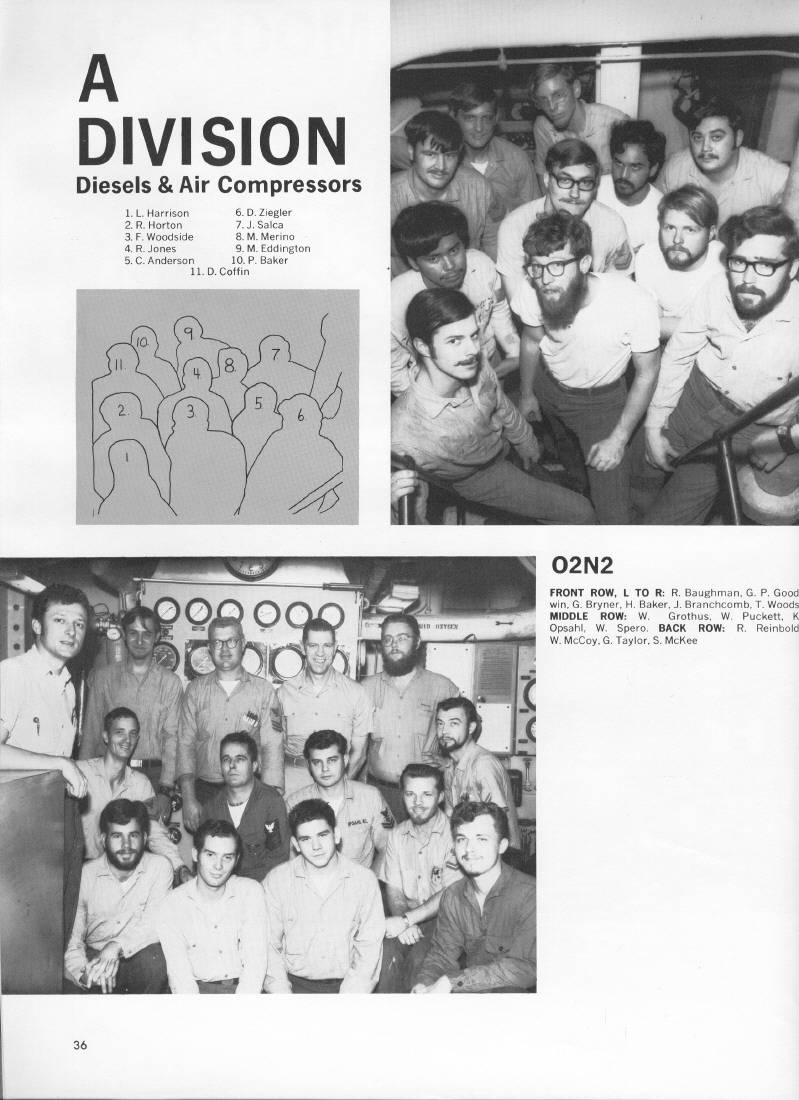 A DIVISION
Diesels & Air Compressors

1. L. Harrison
2. R. Horton
3. F. Woodside
4. R. Jones
5. C. Anderson
6. D. Ziegler
7. J. Salca
8. M. Merino
9. M. Eddington
10. P. Baker
11. D. Coffin

10. 9. 11. 4. 8. 7. 2. 3. 5. 6. 1.

O2N2

FRONT ROW, L TO R: R. Baughman, G. P. Goodwin, G. Bryner, H. Baker, J. Branchcomb, T. Woods MIDDLE ROW: W. Grothus, W. Puckett, K Opsahl, W. Spero. BACK ROW: R. Reinbold W. McCoy, G. Taylor, S. McKee

36